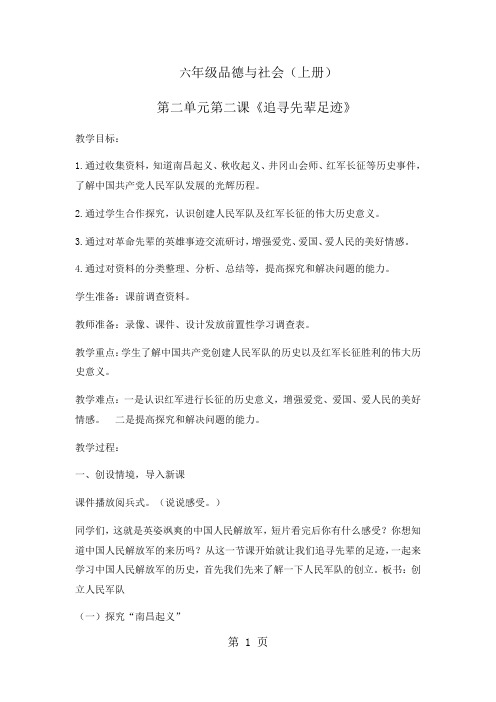 六年级品德与社会（上册）

第二单元第二课《追寻先辈足迹》

教学目标：

1.通过收集资料，知道南昌起义、秋收起义、井冈山会师、红军长征等历史事件，了解中国共产党人民军队发展的光辉历程。

2.通过学生合作探究，认识创建人民军队及红军长征的伟大历史意义。

3.通过对革命先辈的英雄事迹交流研讨，增强爱党、爱国、爱人民的美好情感。

4.通过对资料的分类整理、分析、总结等，提高探究和解决问题的能力。

学生准备：课前调查资料。

教师准备：录像、课件、设计发放前置性学习调查表。

教学重点：学生了解中国共产党创建人民军队的历史以及红军长征胜利的伟大历史意义。

教学难点：一是认识红军进行长征的历史意义，增强爱党、爱国、爱人民的美好情感。 二是提高探究和解决问题的能力。

教学过程：

一、创设情境，导入新课

课件播放阅兵式。（说说感受。）

同学们，这就是英姿飒爽的中国人民解放军，短片看完后你有什么感受？你想知道中国人民解放军的来历吗？从这一节课开始就让我们追寻先辈的足迹，一起来学习中国人民解放军的历史，首先我们先来了解一下人民军队的创立。板书：创立人民军队

（一）探究“南昌起义”

第 1 页